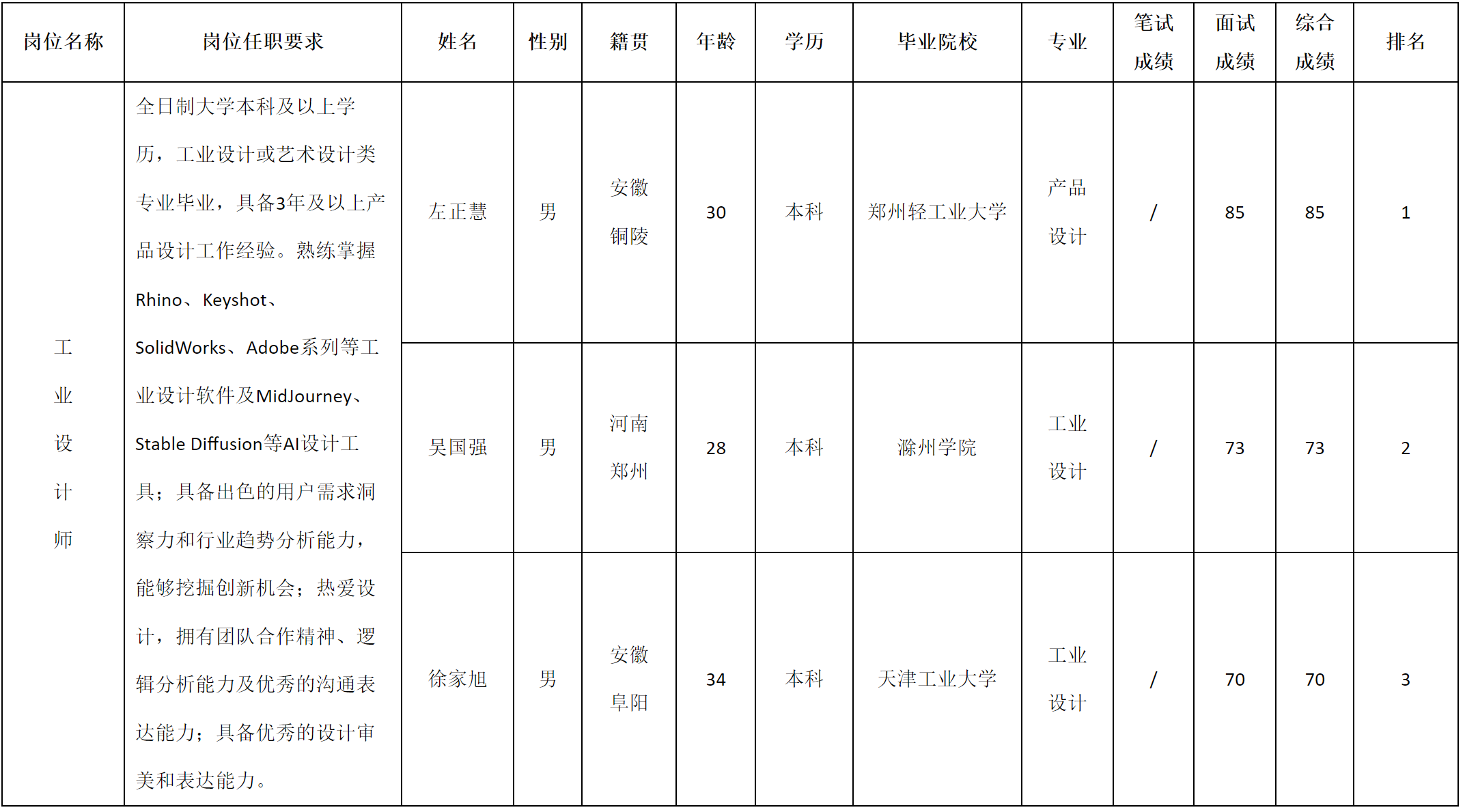 | 岗位名称 | 岗位任职要求 | 姓名 | 性别 | 籍贯 | 年龄 | 学历 | 毕业院校 | 专业 | 笔试成绩 | 面试成绩 | 综合成绩 | 排名 |
|---|---|---|---|---|---|---|---|---|---|---|---|---|
| 工业设计师 | 全日制大学本科及以上学历，工业设计或艺术设计类专业毕业，具备3年及以上产品设计工作经验。熟练掌握Rhino、Keyshot、SolidWorks、Adobe系列等工业设计软件及MidJourney、Stable Diffusion等AI设计工具；具备出色的用户需求洞察力和行业趋势分析能力，能够挖掘创新机会；热爱设计，拥有团队合作精神、逻辑分析能力及优秀的沟通表达能力；具备优秀的设计审美和表达能力。 | 左正慧 | 男 | 安徽铜陵 | 30 | 本科 | 郑州轻工业大学 | 产品设计 | / | 85 | 85 | 1 |
| | | 吴国强 | 男 | 河南郑州 | 28 | 本科 | 滁州学院 | 工业设计 | / | 73 | 73 | 2 |
| | | 徐家旭 | 男 | 安徽阜阳 | 34 | 本科 | 天津工业大学 | 工业设计 | / | 70 | 70 | 3 |